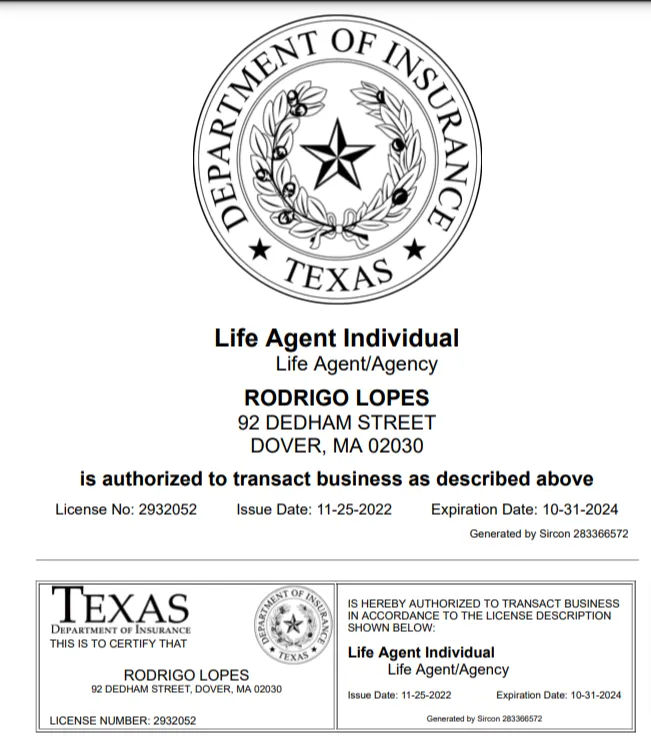 DEPARTMENT OF INSURANCE
TEXAS

Life Agent Individual
Life Agent/Agency

RODRIGO LOPES
92 DEDHAM STREET
DOVER, MA 02030

is authorized to transact business as described above

License No: 2932052 Issue Date: 11-25-2022 Expiration Date: 10-31-2024

Generated by Sircon 283366572

TEXAS
DEPARTMENT OF INSURANCE
THIS IS TO CERTIFY THAT

DEPARTMENT OF INSURANCE
TEXAS

RODRIGO LOPES
92 DEDHAM STREET, DOVER, MA 02030

LICENSE NUMBER: 2932052

IS HEREBY AUTHORIZED TO TRANSACT BUSINESS IN ACCORDANCE TO THE LICENSE DESCRIPTION SHOWN BELOW:

Life Agent Individual
Life Agent/Agency

Issue Date: 11-25-2022 Expiration Date: 10-31-2024

Generated by Sircon 283366572